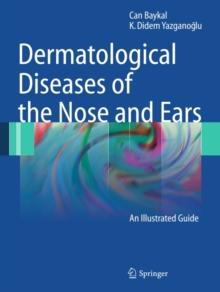 Can Baykal
K. Didem Yazganoğlu

Dermatological Diseases of the Nose and Ears

An Illustrated Guide

Springer